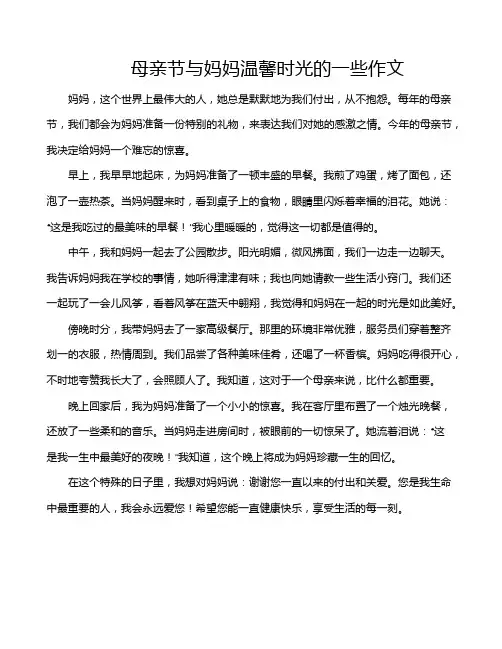 母亲节与妈妈温馨时光的一些作文

妈妈，这个世界上最伟大的人，她总是默默地为我们付出，从不抱怨。每年的母亲节，我们都会为妈妈准备一份特别的礼物，来表达我们对她的感激之情。今年的母亲节，我决定给妈妈一个难忘的惊喜。

早上，我早早地起床，为妈妈准备了一顿丰盛的早餐。我煎了鸡蛋，烤了面包，还泡了一壶热茶。当妈妈醒来时，看到桌子上的食物，眼睛里闪烁着幸福的泪花。她说："这是我吃过的最美味的早餐！"我心里暖暖的，觉得这一切都是值得的。

中午，我和妈妈一起去了公园散步。阳光明媚，微风拂面，我们一边走一边聊天。我告诉妈妈我在学校的事情，她听得津津有味；我也向她请教一些生活小窍门。我们还一起玩了一会儿风筝，看着风筝在蓝天中翱翔，我觉得和妈妈在一起的时光是如此美好。

傍晚时分，我带妈妈去了一家高级餐厅。那里的环境非常优雅，服务员们穿着整齐划一的衣服，热情周到。我们品尝了各种美味佳肴，还喝了一杯香槟。妈妈吃得很开心，不时地夸赞我长大了，会照顾人了。我知道，这对于一个母亲来说，比什么都重要。

晚上回家后，我为妈妈准备了一个小小的惊喜。我在客厅里布置了一个烛光晚餐，还放了一些柔和的音乐。当妈妈走进房间时，被眼前的一切惊呆了。她流着泪说："这是我一生中最美好的夜晚！"我知道，这个晚上将成为妈妈珍藏一生的回忆。

在这个特殊的日子里，我想对妈妈说：谢谢您一直以来的付出和关爱。您是我生命中最重要的人，我会永远爱您！希望您能一直健康快乐，享受生活的每一刻。